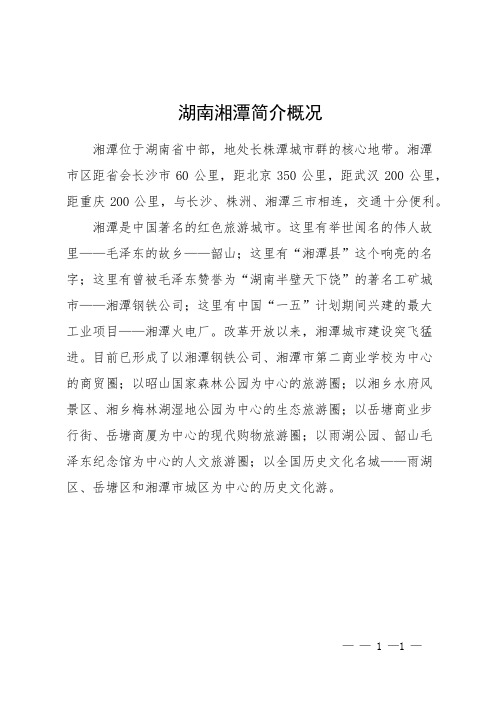 湖南湘潭简介概况

湘潭位于湖南省中部，地处长株潭城市群的核心地带。湘潭市区距省会长沙市 60 公里，距北京 350 公里，距武汉 200 公里，距重庆 200 公里，与长沙、株洲、湘潭三市相连，交通十分便利。

湘潭是中国著名的红色旅游城市。这里有举世闻名的伟人故里——毛泽东的故乡——韶山；这里有“湘潭县”这个响亮的名字；这里有曾被毛泽东赞誉为“湖南半壁天下饶”的著名工矿城市——湘潭钢铁公司；这里有中国“一五”计划期间兴建的最大工业项目——湘潭火电厂。改革开放以来，湘潭城市建设突飞猛进。目前已形成了以湘潭钢铁公司、湘潭市第二商业学校为中心的商贸圈；以昭山国家森林公园为中心的旅游圈；以湘乡水府风景区、湘乡梅林湖湿地公园为中心的生态旅游圈；以岳塘商业步行街、岳塘商厦为中心的现代购物旅游圈；以雨湖公园、韶山毛泽东纪念馆为中心的人文旅游圈；以全国历史文化名城——雨湖区、岳塘区和湘潭市城区为中心的历史文化游。

— — 1 —1 —